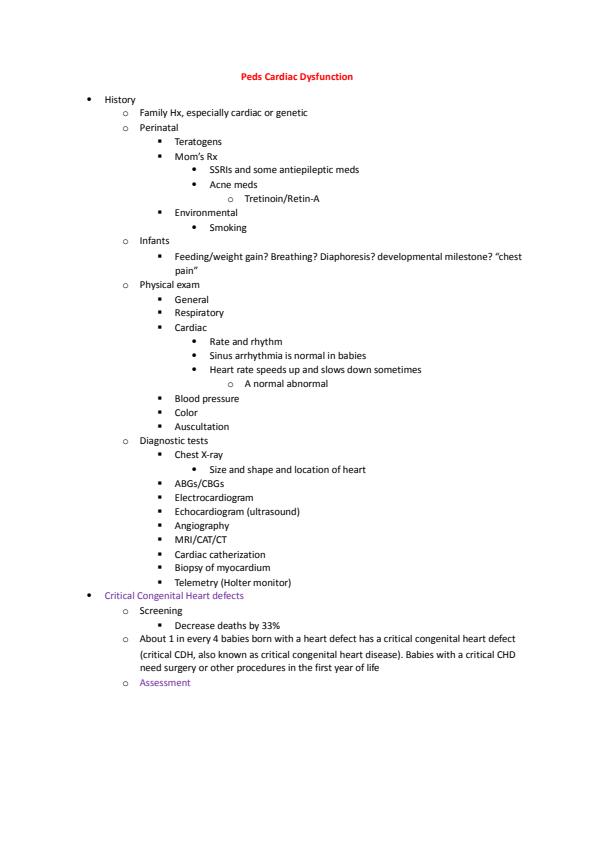 Peds Cardiac Dysfunction

- History
  - Family Hx, especially cardiac or genetic
  - Perinatal
    - Teratogens
    - Mom's Rx
      - SSRIs and some antiepileptic meds
      - Acne meds
        - Tretinoin/Retin-A
    - Environmental
      - Smoking
  - Infants
    - Feeding/weight gain? Breathing? Diaphoresis? developmental milestone? "chest pain"
  - Physical exam
    - General
    - Respiratory
    - Cardiac
      - Rate and rhythm
      - Sinus arrhythmia is normal in babies
      - Heart rate speeds up and slows down sometimes
        - A normal abnormal
    - Blood pressure
    - Color
    - Auscultation
  - Diagnostic tests
    - Chest X-ray
      - Size and shape and location of heart
    - ABGs/CBGs
    - Electrocardiogram
    - Echocardiogram (ultrasound)
    - Angiography
    - MRI/CAT/CT
    - Cardiac catherization
    - Biopsy of myocardium
    - Telemetry (Holter monitor)
- Critical Congenital Heart defects
  - Screening
    - Decrease deaths by 33%
  - About 1 in every 4 babies born with a heart defect has a critical congenital heart defect (critical CDH, also known as critical congenital heart disease). Babies with a critical CHD need surgery or other procedures in the first year of life
  - Assessment